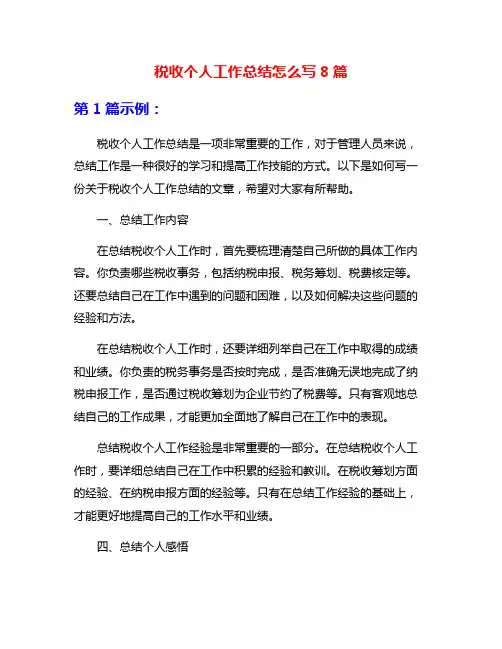 税收个人工作总结怎么写 8 篇

第 1 篇示例：

税收个人工作总结是一项非常重要的工作，对于管理人员来说，总结工作是一种很好的学习和提高工作技能的方式。以下是如何写一份关于税收个人工作总结的文章，希望对大家有所帮助。

一、总结工作内容

在总结税收个人工作时，首先要梳理清楚自己所做的具体工作内容。你负责哪些税收事务，包括纳税申报、税务筹划、税费核定等。还要总结自己在工作中遇到的问题和困难，以及如何解决这些问题的经验和方法。

在总结税收个人工作时，还要详细列举自己在工作中取得的成绩和业绩。你负责的税务事务是否按时完成，是否准确无误地完成了纳税申报工作，是否通过税收筹划为企业节约了税费等。只有客观地总结自己的工作成果，才能更加全面地了解自己在工作中的表现。

总结税收个人工作经验是非常重要的一部分。在总结税收个人工作时，要详细总结自己在工作中积累的经验和教训。在税收筹划方面的经验、在纳税申报方面的经验等。只有在总结工作经验的基础上，才能更好地提高自己的工作水平和业绩。

四、总结个人感悟